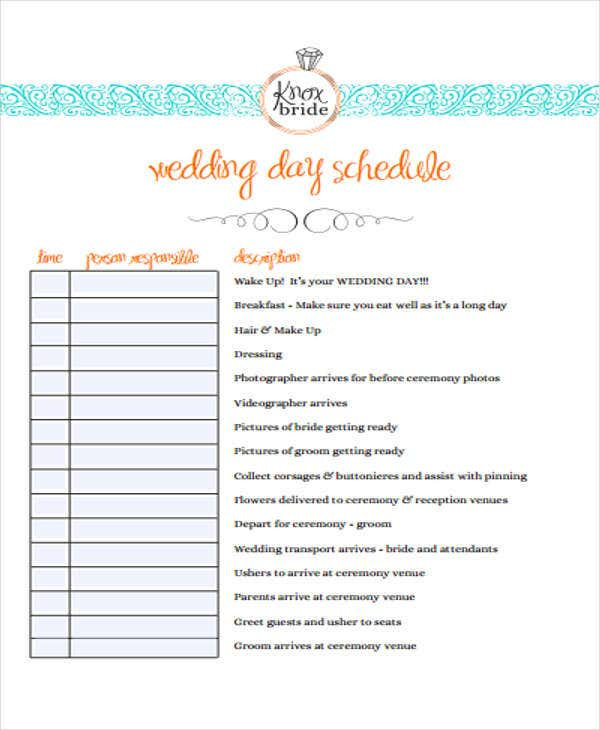 Knox bride

wedding day schedule

| time | person responsible | description |
|---|---|---|
| | | Wake Up! It's your WEDDING DAY!!! |
| | | Breakfast - Make sure you eat well as it's a long day |
| | | Hair & Make Up |
| | | Dressing |
| | | Photographer arrives for before ceremony photos |
| | | Videographer arrives |
| | | Pictures of bride getting ready |
| | | Pictures of groom getting ready |
| | | Collect corsages & buttonieres and assist with pinning |
| | | Flowers delivered to ceremony & reception venues |
| | | Depart for ceremony - groom |
| | | Wedding transport arrives - bride and attendants |
| | | Ushers to arrive at ceremony venue |
| | | Parents arrive at ceremony venue |
| | | Greet guests and usher to seats |
| | | Groom arrives at ceremony venue |